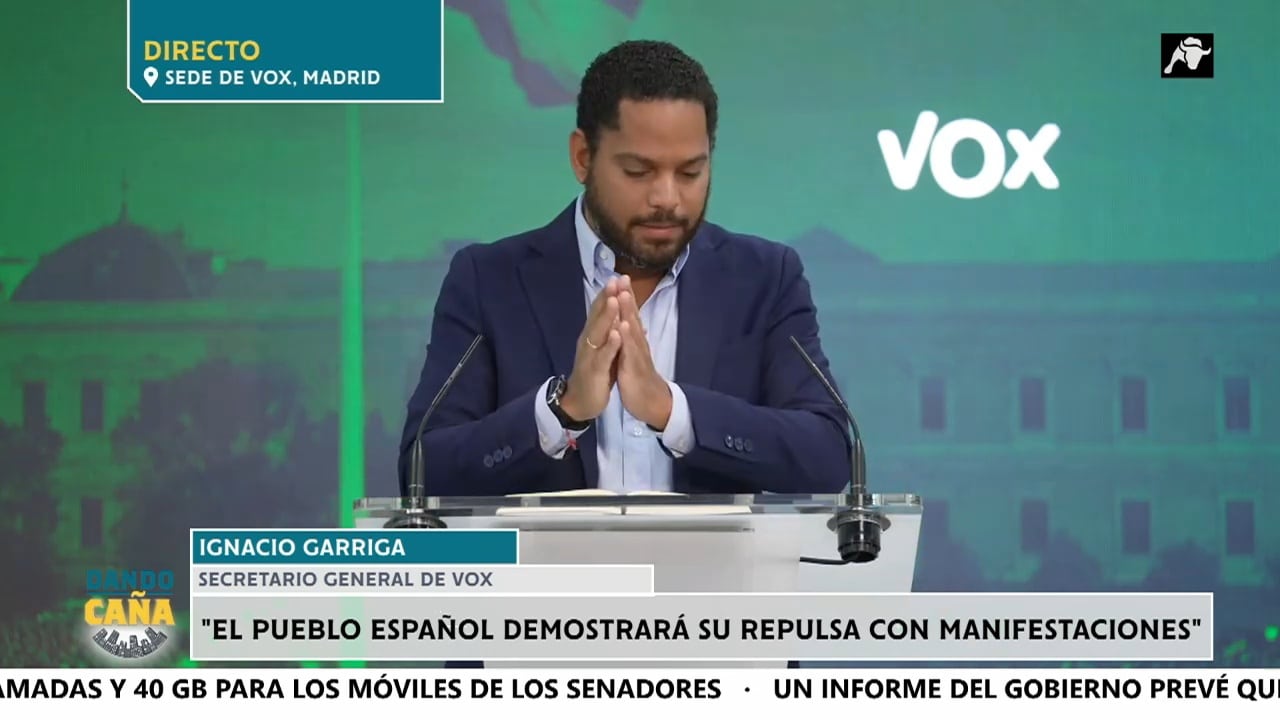 DIRECTO
SEDE DE VOX, MADRID

VOX

IGNACIO GARRIGA
SECRETARIO GENERAL DE VOX

DANDO CAÑA

"EL PUEBLO ESPAÑOL DEMOSTRARÁ SU REPULSA CON MANIFESTACIONES"

AMADAS Y 40 GB PARA LOS MÓVILES DE LOS SENADORES · UN INFORME DEL GOBIERNO PREVÉ QU